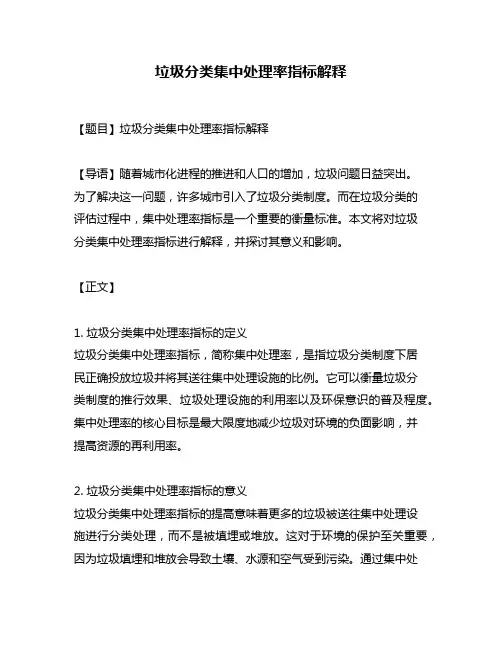 垃圾分类集中处理率指标解释

【题目】垃圾分类集中处理率指标解释

【导语】随着城市化进程的推进和人口的增加，垃圾问题日益突出。为了解决这一问题，许多城市引入了垃圾分类制度。而在垃圾分类的评估过程中，集中处理率指标是一个重要的衡量标准。本文将对垃圾分类集中处理率指标进行解释，并探讨其意义和影响。

【正文】

1. 垃圾分类集中处理率指标的定义
垃圾分类集中处理率指标，简称集中处理率，是指垃圾分类制度下居民正确投放垃圾并将其送往集中处理设施的比例。它可以衡量垃圾分类制度的推行效果、垃圾处理设施的利用率以及环保意识的普及程度。集中处理率的核心目标是最大限度地减少垃圾对环境的负面影响，并提高资源的再利用率。

2. 垃圾分类集中处理率指标的意义
垃圾分类集中处理率指标的提高意味着更多的垃圾被送往集中处理设施进行分类处理，而不是被填埋或堆放。这对于环境的保护至关重要，因为垃圾填埋和堆放会导致土壤、水源和空气受到污染。通过集中处